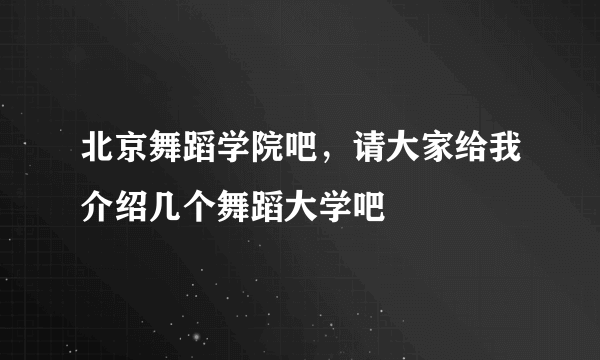 北京舞蹈学院吧，请大家给我介绍几个舞蹈大学吧